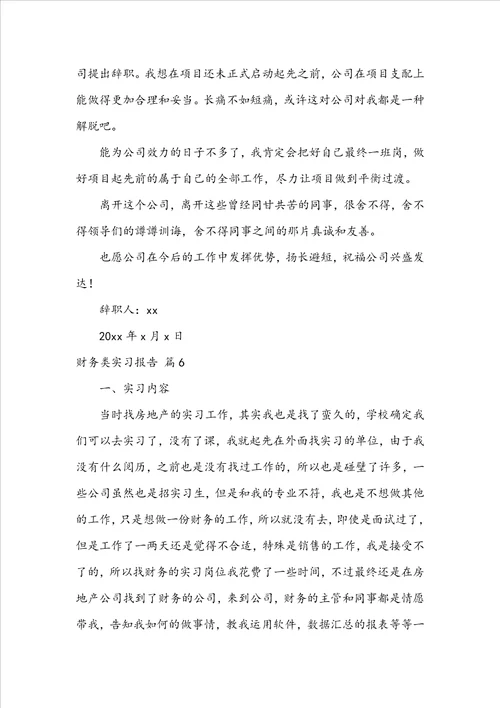 司提出辞职。我想在项目还未正式启动起先之前，公司在项目支配上能做得更加合理和妥当。长痛不如短痛，或许这对公司对我都是一种解脱吧。

能为公司效力的日子不多了，我肯定会把好自己最终一班岗，做好项目起先前的属于自己的全部工作，尽力让项目做到平衡过渡。

离开这个公司，离开这些曾经同甘共苦的同事，很舍不得，舍不得领导们的谆谆训诲，舍不得同事之间的那片真诚和友善。

也愿公司在今后的工作中发挥优势，扬长避短，祝福公司兴盛发达！

辞职人：xx

20xx 年 x 月 x 日

财务类实习报告 篇 6

一、实习内容

当时找房地产的实习工作，其实我也是找了蛮久的，学校确定我们可以去实习了，没有了课，我就起先在外面找实习的单位，由于我没有什么阅历，之前也是没有找过工作的，所以也是碰壁了许多，一些公司虽然也是招实习生，但是和我的专业不符，我也是不想做其他的工作，只是想做一份财务的工作，所以就没有去，即使是面试过了，但是工作了一两天还是觉得不合适，特殊是销售的工作，我是接受不了的，所以找财务的实习岗位我花费了一些时间，不过最终还是在房地产公司找到了财务的公司，来到公司，财务的主管和同事都是情愿带我，告知我如何的做事情，教我运用软件，数据汇总的报表等等一